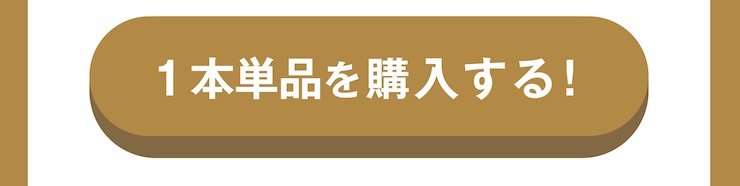 1本単品を購入する!